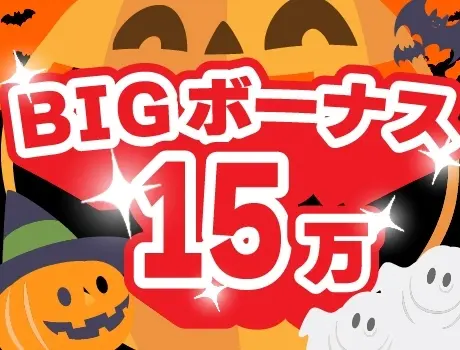 BIGボーナス
15万